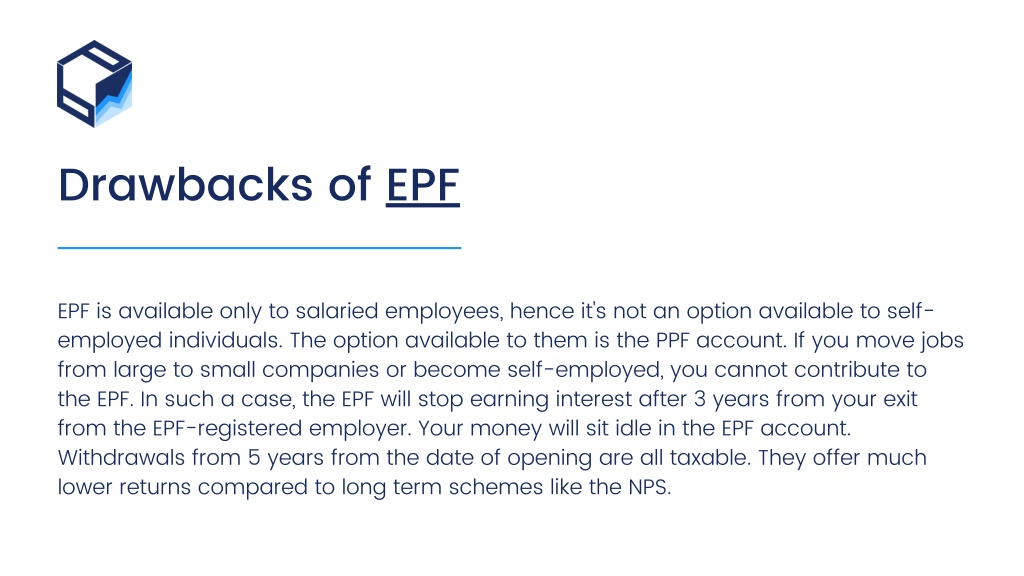 Drawbacks of EPF

EPF is available only to salaried employees, hence it's not an option available to self-employed individuals. The option available to them is the PPF account. If you move jobs from large to small companies or become self-employed, you cannot contribute to the EPF. In such a case, the EPF will stop earning interest after 3 years from your exit from the EPF-registered employer. Your money will sit idle in the EPF account. Withdrawals from 5 years from the date of opening are all taxable. They offer much lower returns compared to long term schemes like the NPS.